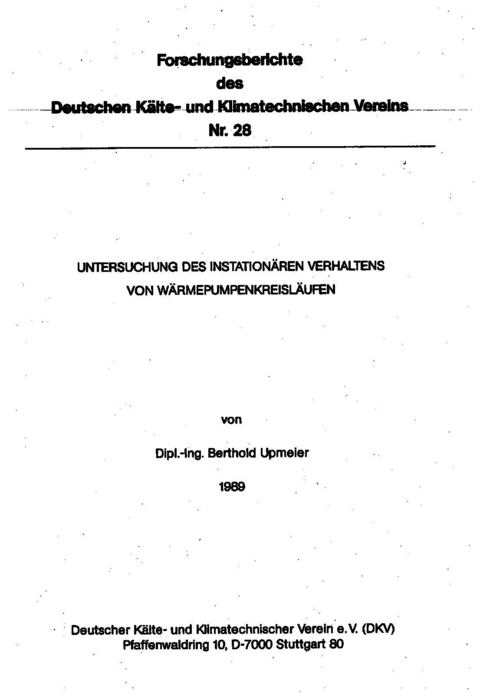 Forschungsberichte
des
Deutschen Kälte- und Klimatechnischen Vereins
Nr. 28

UNTERSUCHUNG DES INSTATIONÄREN VERHALTENS
VON WÄRMEPUMPENKREISLÄUFEN

von

Dipl.-Ing. Berthold Upmeier

1989

Deutscher Kälte- und Klimatechnischer Verein e.V. (DKV)
Pfaffenwaldring 10, D-7000 Stuttgart 80